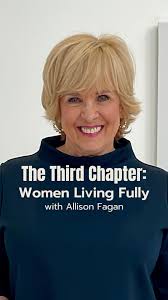 The Third Chapter:
Women Living Fully
with Allison Fagan